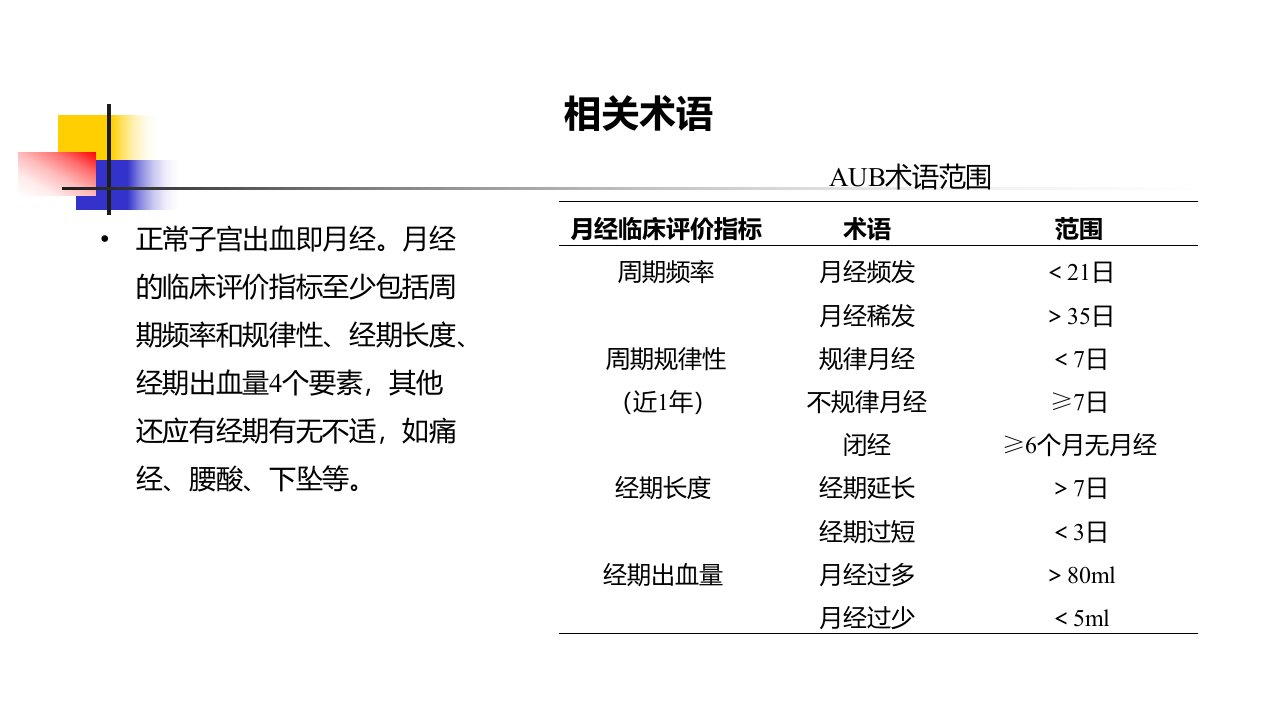 相关术语

• 正常子宫出血即月经。月经的临床评价指标至少包括周期频率和规律性、经期长度、经期出血量4个要素，其他还应有经期有无不适，如痛经、腰酸、下坠等。

AUB术语范围

| 月经临床评价指标 | 术语 | 范围 |
|---|---|---|
| 周期频率 | 月经频发 | < 21日 |
|  | 月经稀发 | > 35日 |
| 周期规律性 | 规律月经 | < 7日 |
| (近1年) | 不规律月经 | ≥7日 |
|  | 闭经 | ≥6个月无月经 |
| 经期长度 | 经期延长 | > 7日 |
|  | 经期过短 | < 3日 |
| 经期出血量 | 月经过多 | > 80ml |
|  | 月经过少 | < 5ml |